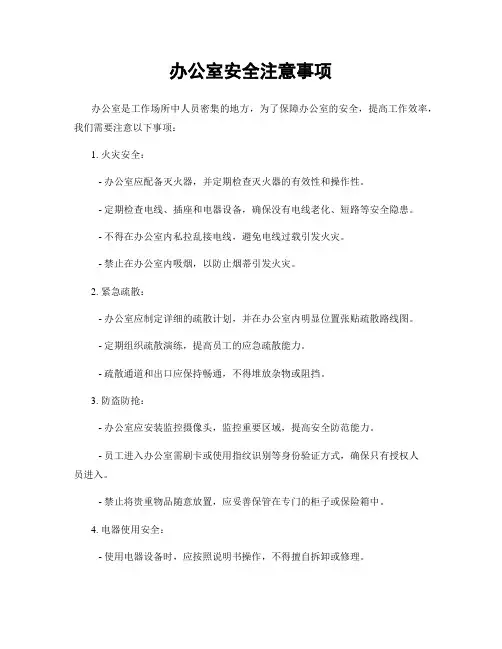 办公室安全注意事项

办公室是工作场所中人员密集的地方，为了保障办公室的安全，提高工作效率，我们需要注意以下事项：

1. 火灾安全：

- 办公室应配备灭火器，并定期检查灭火器的有效性和操作性。

- 定期检查电线、插座和电器设备，确保没有电线老化、短路等安全隐患。

- 不得在办公室内私拉乱接电线，避免电线过载引发火灾。

- 禁止在办公室内吸烟，以防止烟蒂引发火灾。

2. 紧急疏散：

- 办公室应制定详细的疏散计划，并在办公室内明显位置张贴疏散路线图。

- 定期组织疏散演练，提高员工的应急疏散能力。

- 疏散通道和出口应保持畅通，不得堆放杂物或阻挡。

3. 防盗防抢：

- 办公室应安装监控摄像头，监控重要区域，提高安全防范能力。

- 员工进入办公室需刷卡或使用指纹识别等身份验证方式，确保只有授权人员进入。

- 禁止将贵重物品随意放置，应妥善保管在专门的柜子或保险箱中。

4. 电器使用安全：

- 使用电器设备时，应按照说明书操作，不得擅自拆卸或修理。